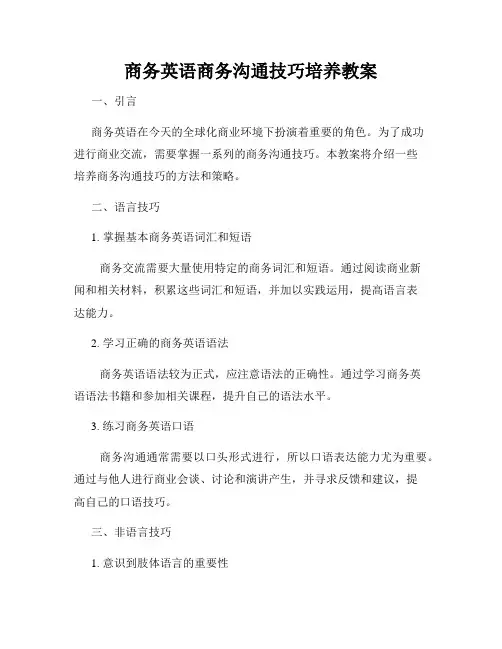 商务英语商务沟通技巧培养教案

一、引言

商务英语在今天的全球化商业环境下扮演着重要的角色。为了成功进行商业交流，需要掌握一系列的商务沟通技巧。本教案将介绍一些培养商务沟通技巧的方法和策略。

二、语言技巧

1. 掌握基本商务英语词汇和短语

商务交流需要大量使用特定的商务词汇和短语。通过阅读商业新闻和相关材料，积累这些词汇和短语，并加以实践运用，提高语言表达能力。

2. 学习正确的商务英语语法

商务英语语法较为正式，应注意语法的正确性。通过学习商务英语语法书籍和参加相关课程，提升自己的语法水平。

3. 练习商务英语口语

商务沟通通常需要以口头形式进行，所以口语表达能力尤为重要。通过与他人进行商业会谈、讨论和演讲产生，并寻求反馈和建议，提高自己的口语技巧。

三、非语言技巧

1. 意识到肢体语言的重要性